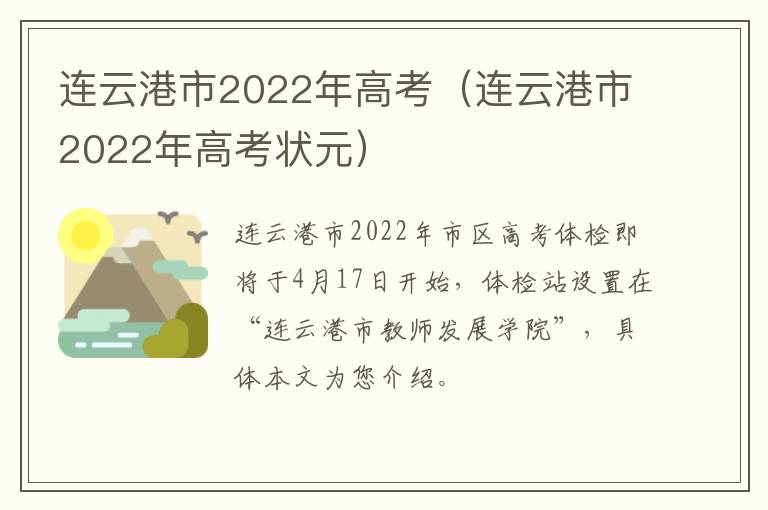 连云港市2022年高考（连云港市2022年高考状元）

连云港市2022年市区高考体检即将于4月17日开始，体检站设置在“连云港市教师发展学院”，具体本文为您介绍。